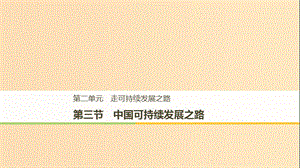 第二单元　走可持续发展之路

第三节　中国可持续发展之路